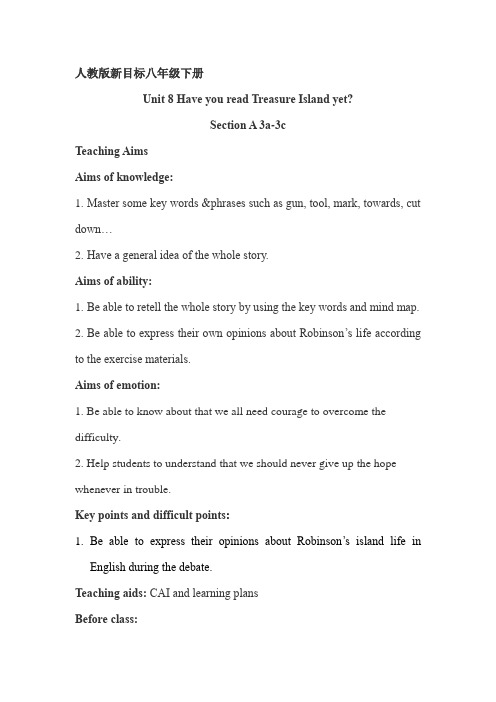 人教版新目标八年级下册

Unit 8 Have you read Treasure Island yet?

Section A 3a-3c

Teaching Aims

Aims of knowledge:

1. Master some key words &phrases such as gun, tool, mark, towards, cut down…

2. Have a general idea of the whole story.

Aims of ability:

1. Be able to retell the whole story by using the key words and mind map.

2. Be able to express their own opinions about Robinson's life according to the exercise materials.

Aims of emotion:

1. Be able to know about that we all need courage to overcome the difficulty.

2. Help students to understand that we should never give up the hope whenever in trouble.

Key points and difficult points:

1. Be able to express their opinions about Robinson's island life in English during the debate.

Teaching aids: CAI and learning plans

Before class: